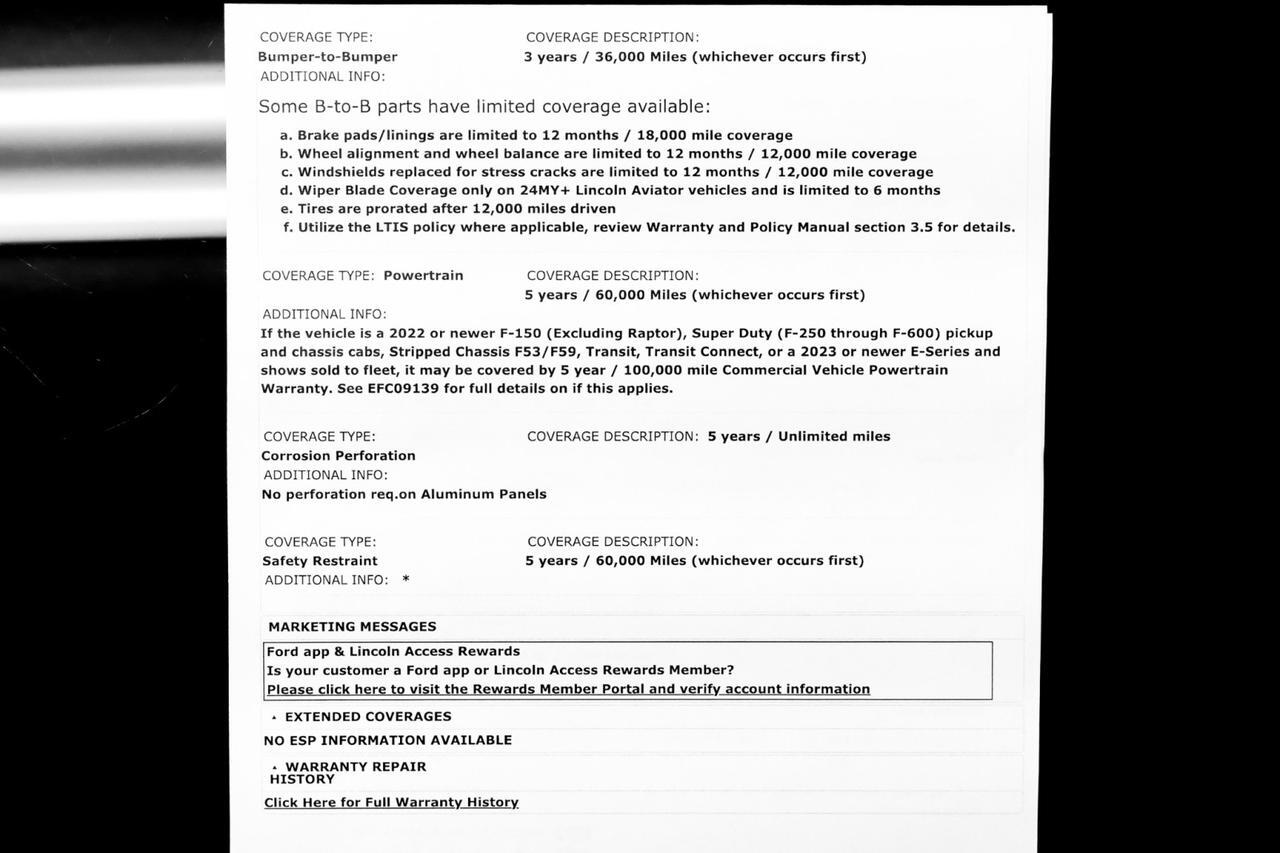 COVERAGE TYPE:
Bumper-to-Bumper
COVERAGE DESCRIPTION:
3 years / 36,000 Miles (whichever occurs first)
ADDITIONAL INFO:

Some B-to-B parts have limited coverage available:

a. Brake pads/linings are limited to 12 months / 18,000 mile coverage
b. Wheel alignment and wheel balance are limited to 12 months / 12,000 mile coverage
c. Windshields replaced for stress cracks are limited to 12 months / 12,000 mile coverage
d. Wiper Blade Coverage only on 24MY+ Lincoln Aviator vehicles and is limited to 6 months
e. Tires are prorated after 12,000 miles driven
f. Utilize the LTIS policy where applicable, review Warranty and Policy Manual section 3.5 for details.

COVERAGE TYPE: Powertrain
COVERAGE DESCRIPTION:
5 years / 60,000 Miles (whichever occurs first)
ADDITIONAL INFO:
If the vehicle is a 2022 or newer F-150 (Excluding Raptor), Super Duty (F-250 through F-600) pickup and chassis cabs, Stripped Chassis F53/F59, Transit, Transit Connect, or a 2023 or newer E-Series and shows sold to fleet, it may be covered by 5 year / 100,000 mile Commercial Vehicle Powertrain Warranty. See EFC09139 for full details on if this applies.

COVERAGE TYPE:
Corrosion Perforation
COVERAGE DESCRIPTION: 5 years / Unlimited miles
ADDITIONAL INFO:
No perforation req.on Aluminum Panels

COVERAGE TYPE:
Safety Restraint
COVERAGE DESCRIPTION:
5 years / 60,000 Miles (whichever occurs first)
ADDITIONAL INFO: *

MARKETING MESSAGES
Ford app & Lincoln Access Rewards
Is your customer a Ford app or Lincoln Access Rewards Member?
Please click here to visit the Rewards Member Portal and verify account information

EXTENDED COVERAGES
NO ESP INFORMATION AVAILABLE

WARRANTY REPAIR HISTORY
Click Here for Full Warranty History